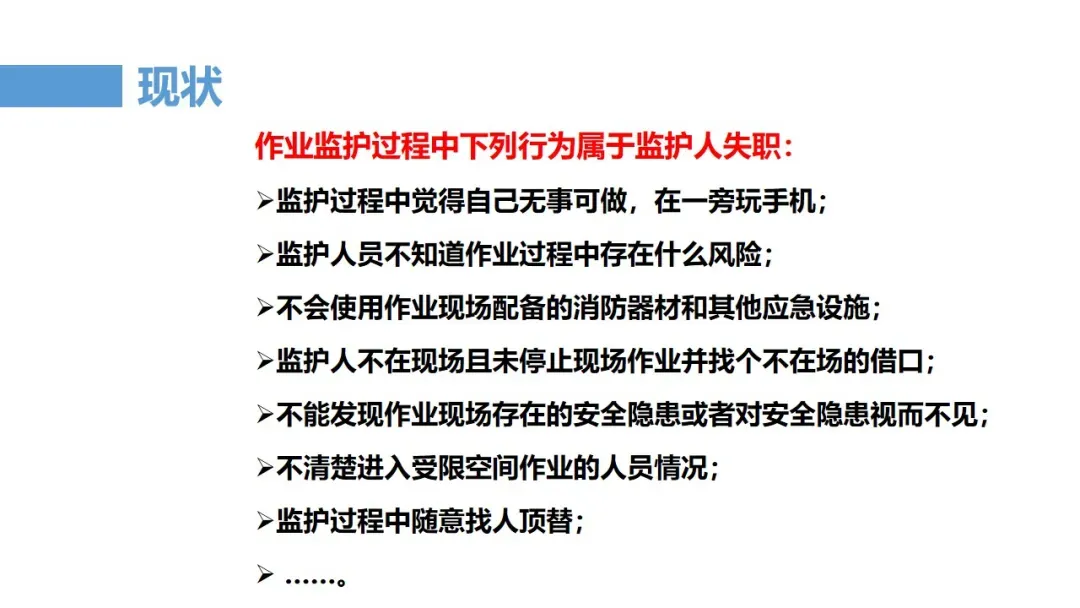 现状

作业监护过程中下列行为属于监护人失职：

➢监护过程中觉得自己无事可做，在一旁玩手机；

➢监护人员不知道作业过程中存在什么风险；

➢不会使用作业现场配备的消防器材和其他应急设施；

➢监护人不在现场且未停止现场作业并找个不在场的借口；

➢不能发现作业现场存在的安全隐患或者对安全隐患视而不见；

➢不清楚进入受限空间作业的人员情况；

➢监护过程中随意找人顶替；

➢ ……。